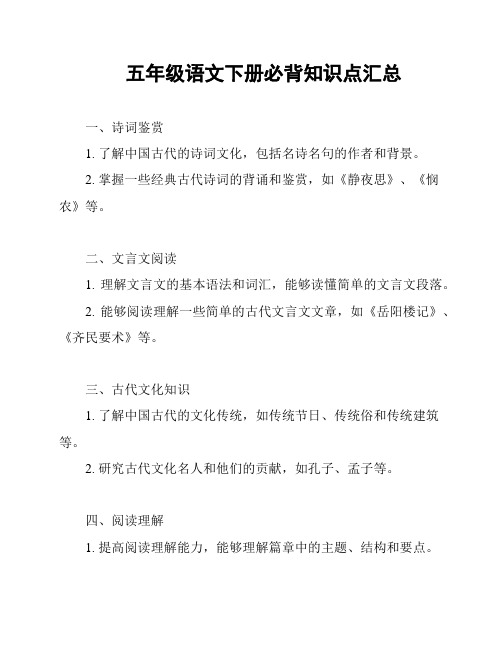 五年级语文下册必背知识点汇总

一、诗词鉴赏

1. 了解中国古代的诗词文化，包括名诗名句的作者和背景。

2. 掌握一些经典古代诗词的背诵和鉴赏，如《静夜思》、《悯农》等。

二、文言文阅读

1. 理解文言文的基本语法和词汇，能够读懂简单的文言文段落。

2. 能够阅读理解一些简单的古代文言文文章，如《岳阳楼记》、《齐民要术》等。

三、古代文化知识

1. 了解中国古代的文化传统，如传统节日、传统俗和传统建筑等。

2. 研究古代文化名人和他们的贡献，如孔子、孟子等。

四、阅读理解

1. 提高阅读理解能力，能够理解篇章中的主题、结构和要点。